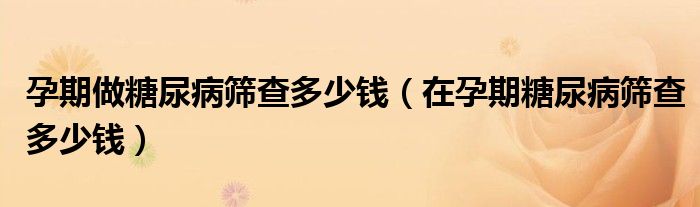 孕期做糖尿病筛查多少钱（在孕期糖尿病筛查多少钱）